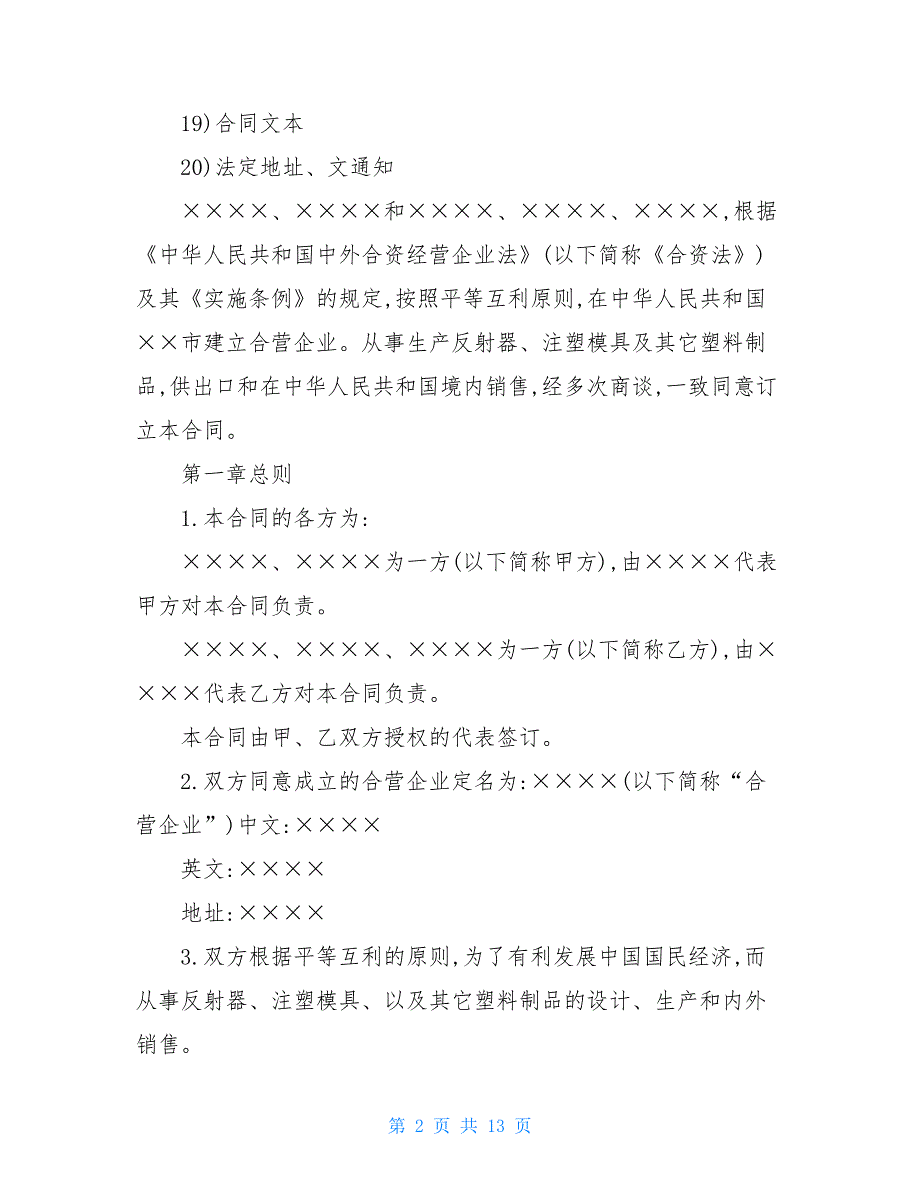 19)合同文本

20)法定地址、文通知

××××、××××和××××、××××、××××,根据《中华人民共和国中外合资经营企业法》(以下简称《合资法》)及其《实施条例》的规定,按照平等互利原则,在中华人民共和国××市建立合营企业。从事生产反射器、注塑模具及其它塑料制品,供出口和在中华人民共和国境内销售,经多次商谈,一致同意订立本合同。

第一章总则

1.本合同的各方为:

××××、××××为一方(以下简称甲方),由××××代表甲方对本合同负责。

××××、××××、××××为一方(以下简称乙方),由××××代表乙方对本合同负责。

本合同由甲、乙双方授权的代表签订。

2.双方同意成立的合营企业定名为:××××(以下简称“合营企业”)中文:××××

英文:××××

地址:××××

3.双方根据平等互利的原则,为了有利发展中国国民经济,而从事反射器、注塑模具、以及其它塑料制品的设计、生产和内外销售。

第 2 页 共 13 页